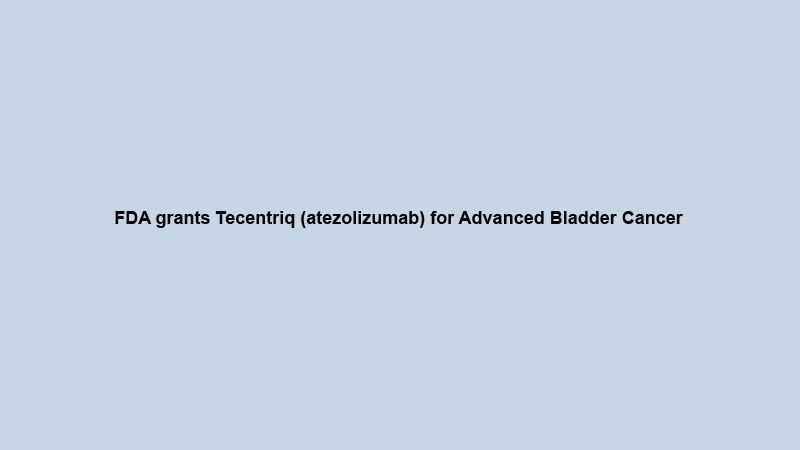 FDA grants Tecentriq (atezolizumab) for Advanced Bladder Cancer